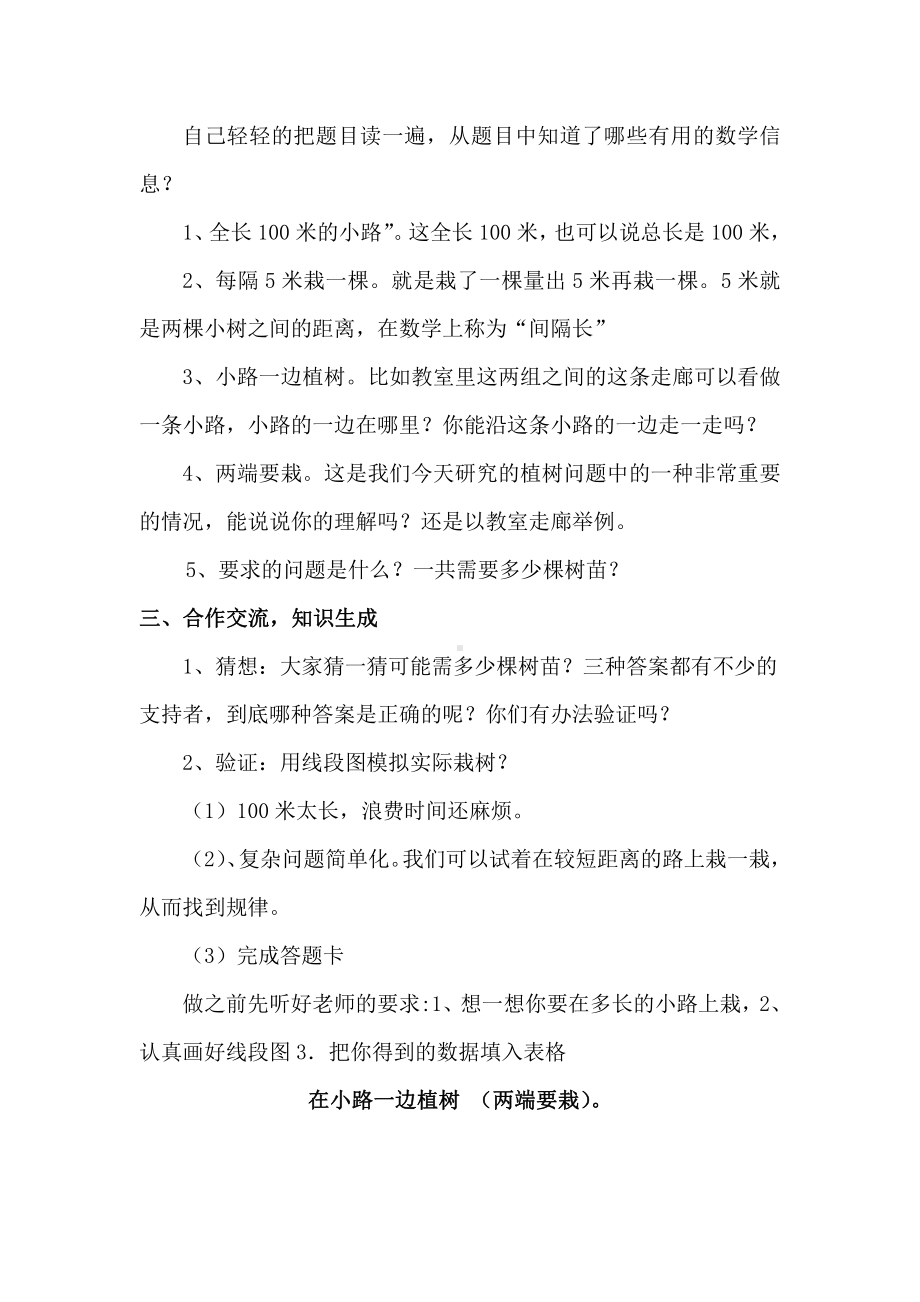 自己轻轻的把题目读一遍，从题目中知道了哪些有用的数学信息？

1、全长 100 米的小路”。这全长 100 米，也可以说总长是 100 米，

2、每隔 5 米栽一棵。就是栽了一棵量出 5 米再栽一棵。5 米就是两棵小树之间的距离，在数学上称为“间隔长”

3、小路一边植树。比如教室里这两组之间的这条走廊可以看做一条小路，小路的一边在哪里？你能沿这条小路的一边走一走吗？

4、两端要栽。这是我们今天研究的植树问题中的一种非常重要的情况，能说说你的理解吗？还是以教室走廊举例。

5、要求的问题是什么？一共需要多少棵树苗？

三、合作交流，知识生成

1、猜想：大家猜一猜可能需多少棵树苗？三种答案都有不少的支持者，到底哪种答案是正确的呢？你们有办法验证吗？

2、验证：用线段图模拟实际栽树？

（1）100 米太长，浪费时间还麻烦。

（2）、复杂问题简单化。我们可以试着在较短距离的路上栽一栽，从而找到规律。

（3）完成答题卡

做之前先听好老师的要求:1、想一想你要在多长的小路上栽，2、认真画好线段图 3．把你得到的数据填入表格

在小路一边植树 （两端要栽）。